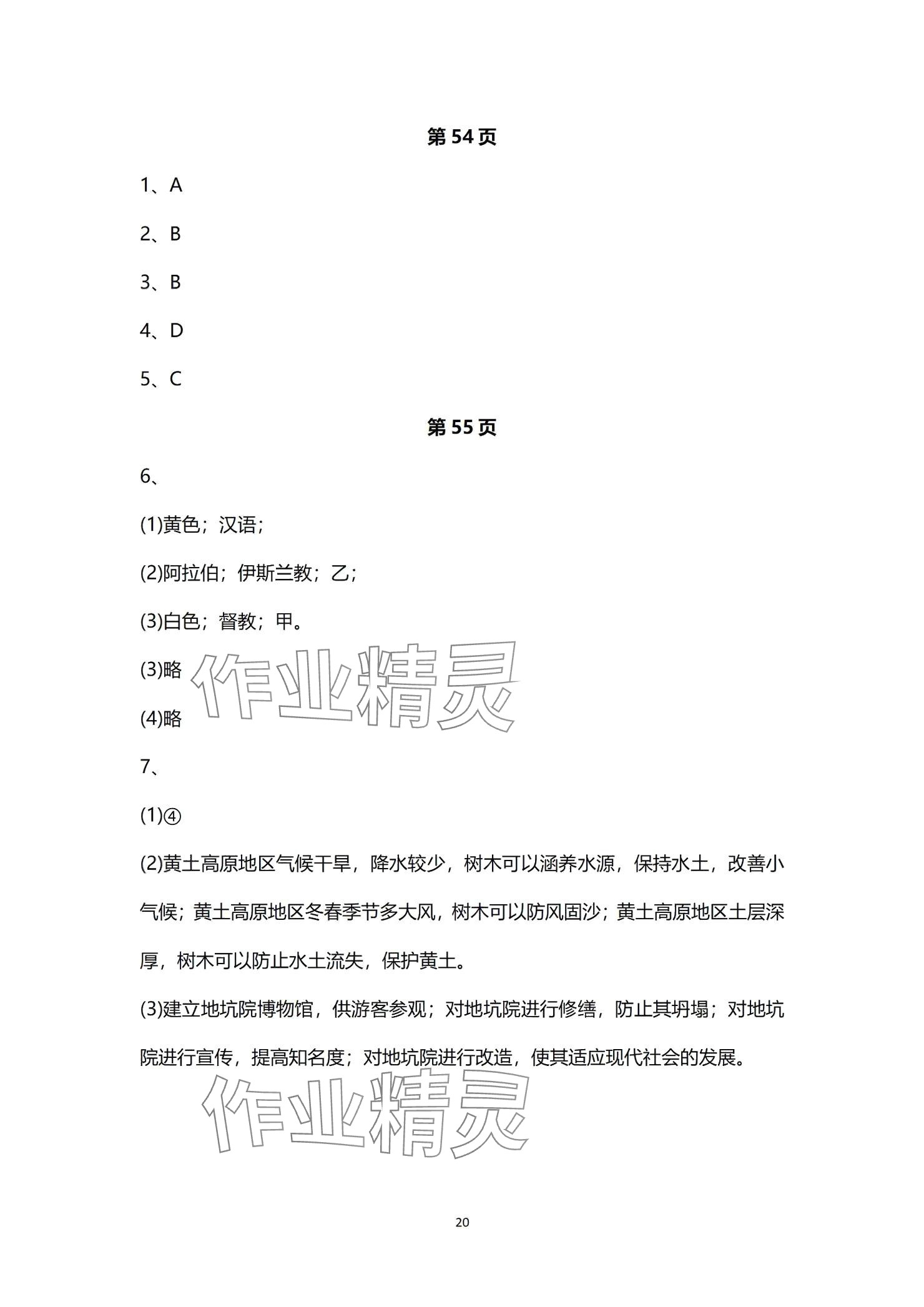 第 54 页

1、A

2、B

3、B

4、D

5、C

第 55 页

6、

(1)黄色；汉语；

(2)阿拉伯；伊斯兰教；乙；

(3)白色；督教；甲。

(3)略

(4)略

作业精灵

7、

(1)④

(2)黄土高原地区气候干旱，降水较少，树木可以涵养水源，保持水土，改善小气候；黄土高原地区冬春季节多大风，树木可以防风固沙；黄土高原地区土层深厚，树木可以防止水土流失，保护黄土。

(3)建立地坑院博物馆，供游客参观；对地坑院进行修缮，防止其坍塌；对地坑院进行宣传，提高知名度；对地坑院进行改造，使其适应现代社会的发展。

作业精灵

20